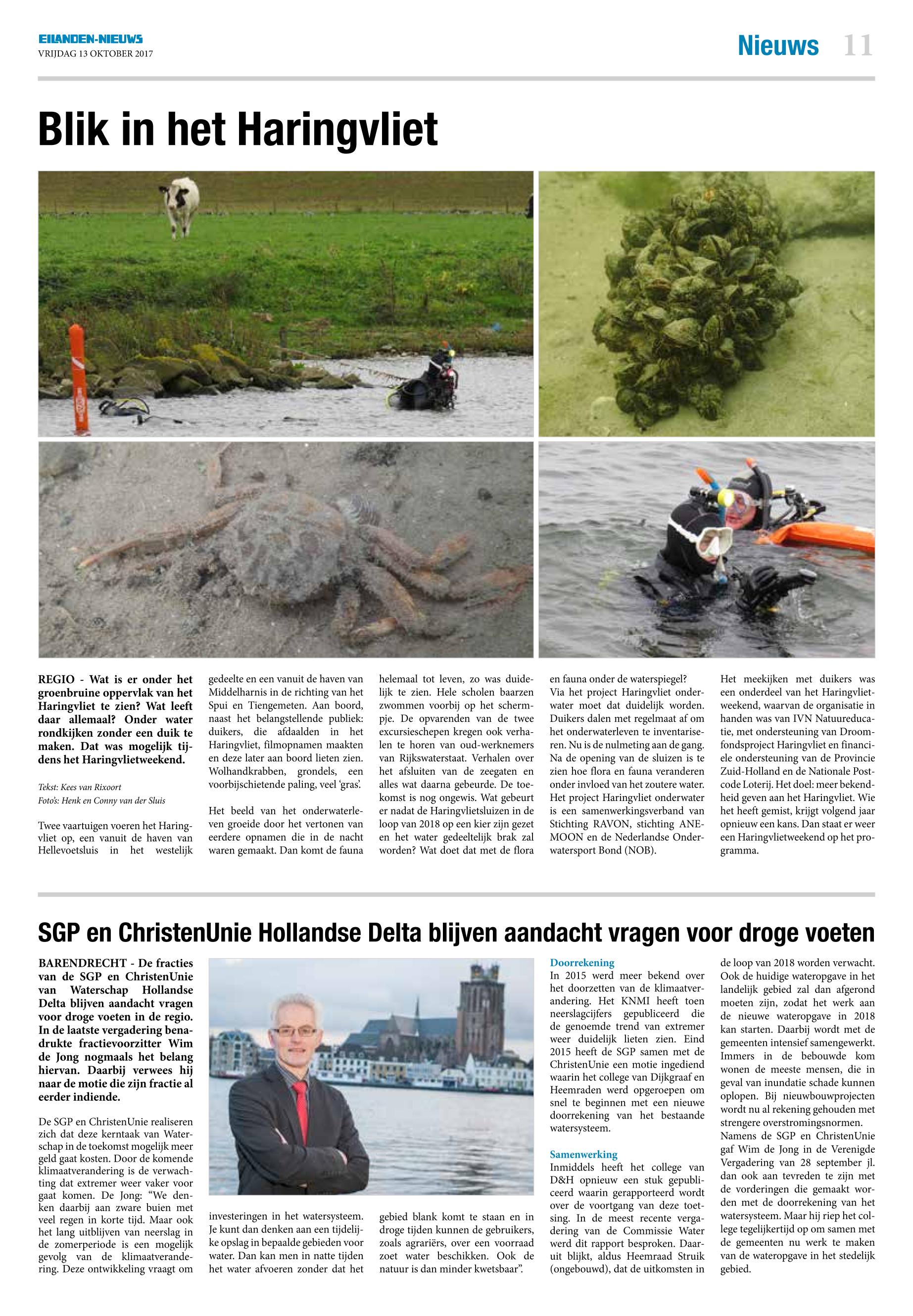 EILANDEN-NIEUWS
VRIJDAG 13 OKTOBER 2017

Nieuws 11

Blik in het Haringvliet

REGIO - Wat is er onder het groenbruine oppervlak van het Haringvliet te zien? Wat leeft daar allemaal? Onder water rondkijken zonder een duik te maken. Dat was mogelijk tijdens het Haringvlietweekend.

Tekst: Kees van Rixoort
Foto's: Henk en Conny van der Sluis

Twee vaartuigen voeren het Haringvliet op, een vanuit de haven van Hellevoetsluis in het westelijk gedeelte en een vanuit de haven van Middelharnis in de richting van het Spui en Tiengemeten. Aan boord, naast het belangstellende publiek: duikers, die afdaalden in het Haringvliet, filmopnamen maakten en deze later aan boord lieten zien. Wolhandkrabben, grondels, een voorbijschietende paling, veel 'gras'.

Het beeld van het onderwaterleven groeide door het vertonen van eerdere opnamen die in de nacht waren gemaakt. Dan komt de fauna helemaal tot leven, zo was duidelijk te zien. Hele scholen baarzen zwommen voorbij op het schermpje. De opvarenden van de twee excursieschepen kregen ook verhalen te horen van oud-werknemers van Rijkswaterstaat. Verhalen over het afsluiten van de zeegaten en alles wat daarna gebeurde. De toekomst is nog ongewis. Wat gebeurt er nadat de Haringvlietsluizen in de loop van 2018 op een kier zijn gezet en het water gedeeltelijk brak zal worden? Wat doet dat met de flora en fauna onder de waterspiegel?
Via het project Haringvliet onderwater moet dat duidelijk worden. Duikers dalen met regelmaat af om het onderwaterleven te inventariseren. Nu is de nulmeting aan de gang. Na de opening van de sluizen is te zien hoe flora en fauna veranderen onder invloed van het zoutere water. Het project Haringvliet onderwater is een samenwerkingsverband van Stichting RAVON, stichting ANEMOON en de Nederlandse Onderwatersport Bond (NOB).

Het meekijken met duikers was een onderdeel van het Haringvlietweekend, waarvan de organisatie in handen was van IVN Natuureducatie, met ondersteuning van Droomfondsproject Haringvliet en financiële ondersteuning van de Provincie Zuid-Holland en de Nationale Postcode Loterij. Het doel: meer bekendheid geven aan het Haringvliet. Wie het heeft gemist, krijgt volgend jaar opnieuw een kans. Dan staat er weer een Haringvlietweekend op het programma.

SGP en ChristenUnie Hollandse Delta blijven aandacht vragen voor droge voeten

BARENDRECHT - De fracties van de SGP en ChristenUnie van Waterschap Hollandse Delta blijven aandacht vragen voor droge voeten in de regio. In de laatste vergadering benadrukte fractievoorzitter Wim de Jong nogmaals het belang hiervan. Daarbij verwees hij naar de motie die zijn fractie al eerder indiende.

De SGP en ChristenUnie realiseren zich dat deze kerntaak van Waterschap in de toekomst mogelijk meer geld gaat kosten. Door de komende klimaatverandering is de verwachting dat extremer weer vaker voor gaat komen. De Jong: "We denken daarbij aan zware buien met veel regen in korte tijd. Maar ook het lang uitblijven van neerslag in de zomerperiode is een mogelijk gevolg van de klimaatverandering. Deze ontwikkeling vraagt om investeringen in het watersysteem. Je kunt dan denken aan een tijdelijke opslag in bepaalde gebieden voor water. Dan kan men in natte tijden het water afvoeren zonder dat het gebied blank komt te staan en in droge tijden kunnen de gebruikers, zoals agrariërs, over een voorraad zoet water beschikken. Ook de natuur is dan minder kwetsbaar".

Doorrekening
In 2015 werd meer bekend over het doorzetten van de klimaatverandering. Het KNMI heeft toen neerslagcijfers gepubliceerd die de genoemde trend van extremer weer duidelijk lieten zien. Eind 2015 heeft de SGP samen met de ChristenUnie een motie ingediend waarin het college van Dijkgraaf en Heemraden werd opgeroepen om snel te beginnen met een nieuwe doorrekening van het bestaande watersysteem.

Samenwerking
Inmiddels heeft het college van D&H opnieuw een stuk gepubliceerd waarin gerapporteerd wordt over de voortgang van deze toetsing. In de meest recente vergadering van de Commissie Water werd dit rapport besproken. Daaruit blijkt, aldus Heemraad Struik (ongebouwd), dat de uitkomsten in de loop van 2018 worden verwacht. Ook de huidige wateropgave in het landelijk gebied zal dan afgerond moeten zijn, zodat het werk aan de nieuwe wateropgave in 2018 kan starten. Daarbij wordt met de gemeenten intensief samengewerkt. Immers in de bebouwde kom wonen de meeste mensen, die in geval van inundatie schade kunnen oplopen. Bij nieuwbouwprojecten wordt nu al rekening gehouden met strengere overstromingsnormen.
Namens de SGP en ChristenUnie gaf Wim de Jong in de Verenigde Vergadering van 28 september jl. dan ook aan tevreden te zijn met de vorderingen die gemaakt worden met de doorrekening van het watersysteem. Maar hij riep het college tegelijkertijd op om samen met de gemeenten nu werk te maken van de wateropgave in het stedelijk gebied.